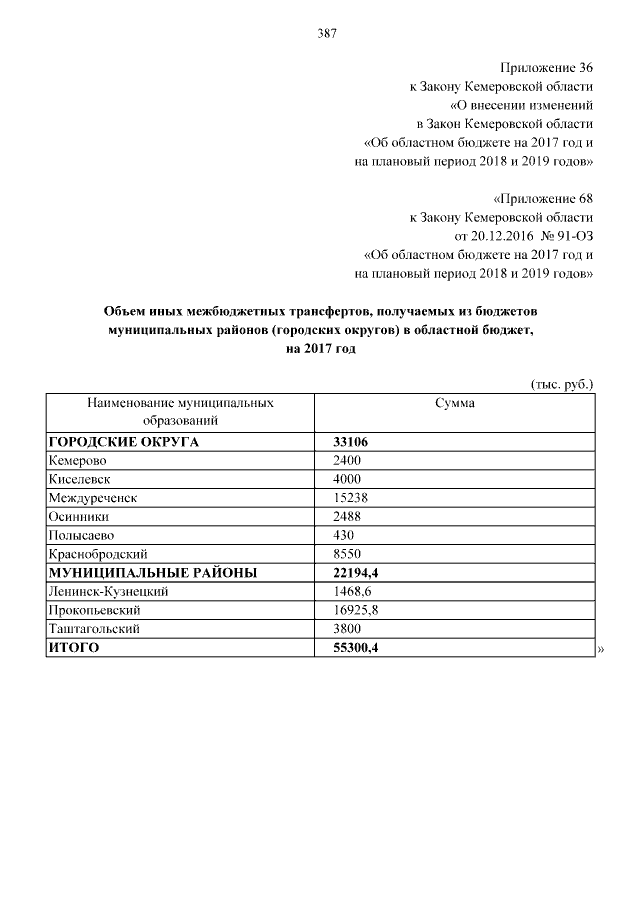 387

Приложение 36
к Закону Кемеровской области
«О внесении изменений
в Закон Кемеровской области
«Об областном бюджете на 2017 год и
на плановый период 2018 и 2019 годов»

«Приложение 68
к Закону Кемеровской области
от 20.12.2016 № 91-ОЗ
«Об областном бюджете на 2017 год и
на плановый период 2018 и 2019 годов»

Объем иных межбюджетных трансфертов, получаемых из бюджетов муниципальных районов (городских округов) в областной бюджет, на 2017 год

(тыс. руб.)

| Наименование муниципальных образований | Сумма |
|---|---|
| ГОРОДСКИЕ ОКРУГА | 33106 |
| Кемерово | 2400 |
| Киселевск | 4000 |
| Междуреченск | 15238 |
| Осинники | 2488 |
| Полысаево | 430 |
| Краснобродский | 8550 |
| МУНИЦИПАЛЬНЫЕ РАЙОНЫ | 22194,4 |
| Ленинск-Кузнецкий | 1468,6 |
| Прокопьевский | 16925,8 |
| Таштагольский | 3800 |
| ИТОГО | 55300,4 |

»